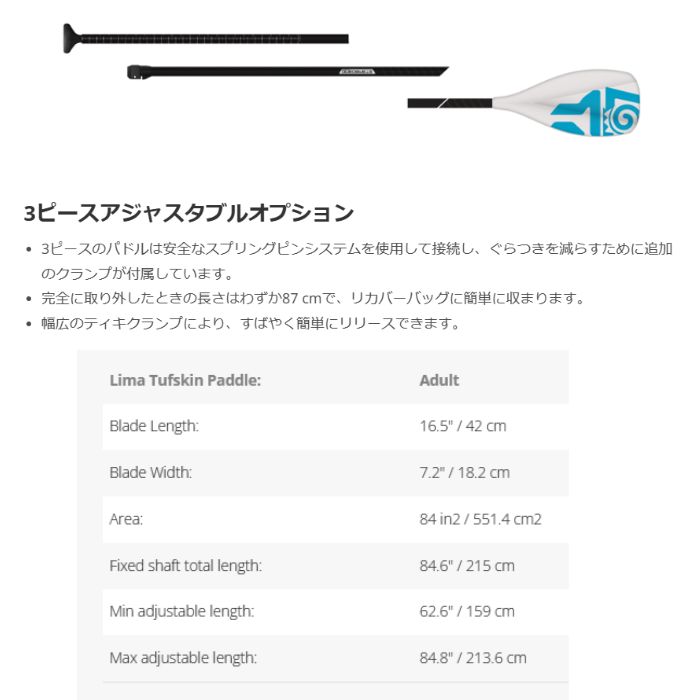 3ピースアジャスタブルオプション

• 3ピースのパドルは安全なスプリングピンシステムを使用して接続し、ぐらつきを減らすために追加のクランプが付属しています。
• 完全に取り外したときの長さはわずか87 cmで、リカバーバッグに簡単に収まります。
• 幅広のティキクランプにより、すばやく簡単にリリースできます。

| Lima Tufskin Paddle: | Adult |
|---|---|
| Blade Length: | 16.5" / 42 cm |
| Blade Width: | 7.2" / 18.2 cm |
| Area: | 84 in2 / 551.4 cm2 |
| Fixed shaft total length: | 84.6" / 215 cm |
| Min adjustable length: | 62.6" / 159 cm |
| Max adjustable length: | 84.8" / 213.6 cm |